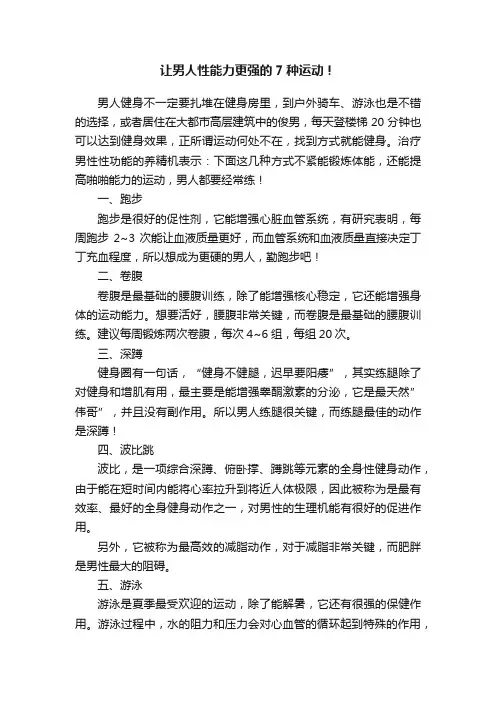 让男人性能力更强的 7 种运动！

男人健身不一定要扎堆在健身房里，到户外骑车、游泳也是不错的选择，或者居住在大都市高层建筑中的俊男，每天登楼梯 20 分钟也可以达到健身效果，正所谓运动何处不在，找到方式就能健身。治疗男性性功能的养精机表示：下面这几种方式不紧能锻炼体能，还能提高啪啪能力的运动，男人都要经常练！

一、跑步

跑步是很好的促性剂，它能增强心脏血管系统，有研究表明，每周跑步 2~3 次能让血液质量更好，而血管系统和血液质量直接决定丁丁充血程度，所以想成为更硬的男人，勤跑步吧！

二、卷腹

卷腹是最基础的腰腹训练，除了能增强核心稳定，它还能增强身体的运动能力。想要活好，腰腹非常关键，而卷腹是最基础的腰腹训练。建议每周锻炼两次卷腹，每次 4~6 组，每组 20 次。

三、深蹲

健身圈有一句话，“健身不健腿，迟早要阳痿”，其实练腿除了对健身和增肌有用，最主要是能增强睾酮激素的分泌，它是最天然”伟哥”，并且没有副作用。所以男人练腿很关键，而练腿最佳的动作是深蹲！

四、波比跳

波比，是一项综合深蹲、俯卧撑、蹲跳等元素的全身性健身动作，由于能在短时间内能将心率拉升到将近人体极限，因此被称为是最有效率、最好的全身健身动作之一，对男性的生理机能有很好的促进作用。

另外，它被称为最高效的减脂动作，对于减脂非常关键，而肥胖是男性最大的阻碍。

五、游泳

游泳是夏季最受欢迎的运动，除了能解暑，它还有很强的保健作用。游泳过程中，水的阻力和压力会对心血管的循环起到特殊的作用，